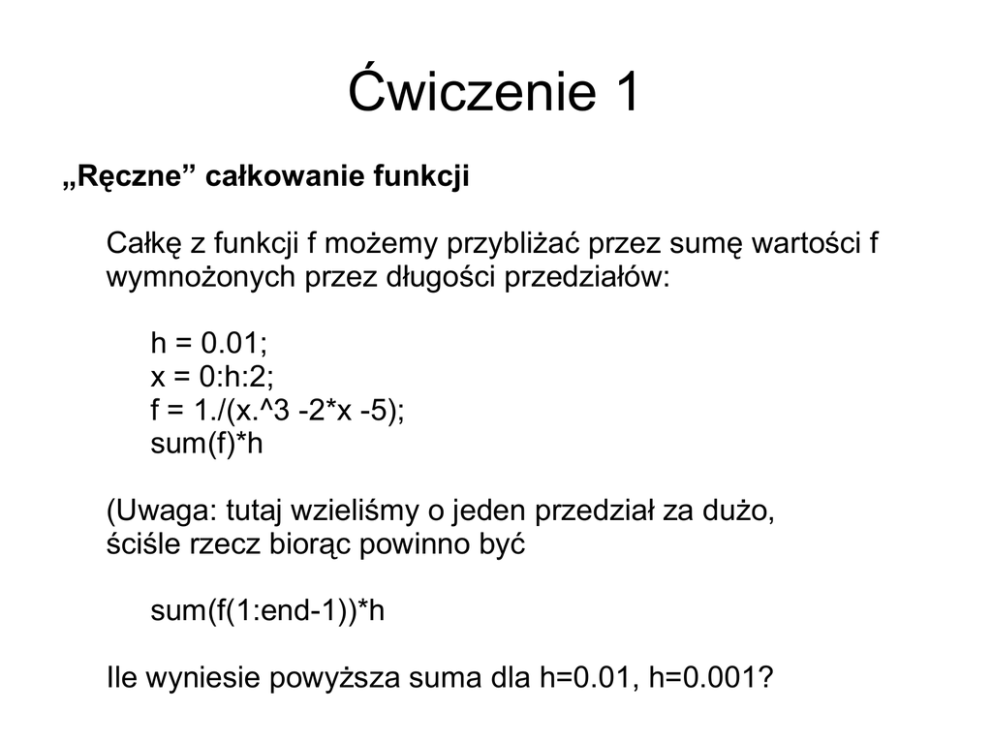 Ćwiczenie 1

„Ręczne” całkowanie funkcji

Całkę z funkcji f możemy przybliżać przez sumę wartości f wymnożonych przez długości przedziałów:

h = 0.01;
x = 0:h:2;
f = 1./(x.^3 -2*x -5);
sum(f)*h

(Uwaga: tutaj wzieliśmy o jeden przedział za dużo, ściśle rzecz biorąc powinno być

sum(f(1:end-1))*h

Ile wyniesie powyższa suma dla h=0.01, h=0.001?